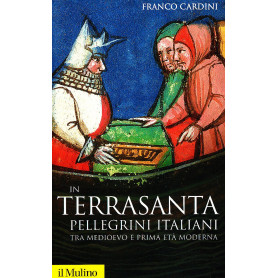 FRANCO CARDINI

IN
TERRASANTA
PELLEGRINI ITALIANI
TRA MEDIOEVO E PRIMA ETÀ MODERNA

il Mulino